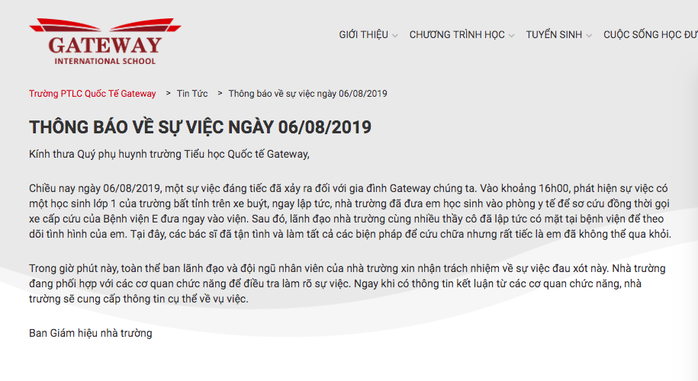 GATEWAY
INTERNATIONAL SCHOOL

GIỚI THIỆU CHƯƠNG TRÌNH HỌC TUYỂN SINH CUỘC SỐNG HỌC ĐƯ

Trường PTLC Quốc Tế Gateway > Tin Tức > Thông báo về sự việc ngày 06/08/2019

THÔNG BÁO VỀ SỰ VIỆC NGÀY 06/08/2019

Kính thưa Quý phụ huynh trường Tiểu học Quốc tế Gateway,

Chiều nay ngày 06/08/2019, một sự việc đáng tiếc đã xảy ra đối với gia đình Gateway chúng ta. Vào khoảng 16h00, phát hiện sự việc có một học sinh lớp 1 của trường bất tỉnh trên xe buýt, ngay lập tức, nhà trường đã đưa em học sinh vào phòng y tế để sơ cứu đồng thời gọi xe cấp cứu của Bệnh viện E đưa ngay vào viện. Sau đó, lãnh đạo nhà trường cùng nhiều thầy cô đã lập tức có mặt tại bệnh viện để theo dõi tình hình của em. Tại đây, các bác sĩ đã tận tình và làm tất cả các biện pháp để cứu chữa nhưng rất tiếc là em đã không thể qua khỏi.

Trong giờ phút này, toàn thể ban lãnh đạo và đội ngũ nhân viên của nhà trường xin nhận trách nhiệm về sự việc đau xót này. Nhà trường đang phối hợp với các cơ quan chức năng để điều tra làm rõ sự việc. Ngay khi có thông tin kết luận từ các cơ quan chức năng, nhà trường sẽ cung cấp thông tin cụ thể về vụ việc.

Ban Giám hiệu nhà trường